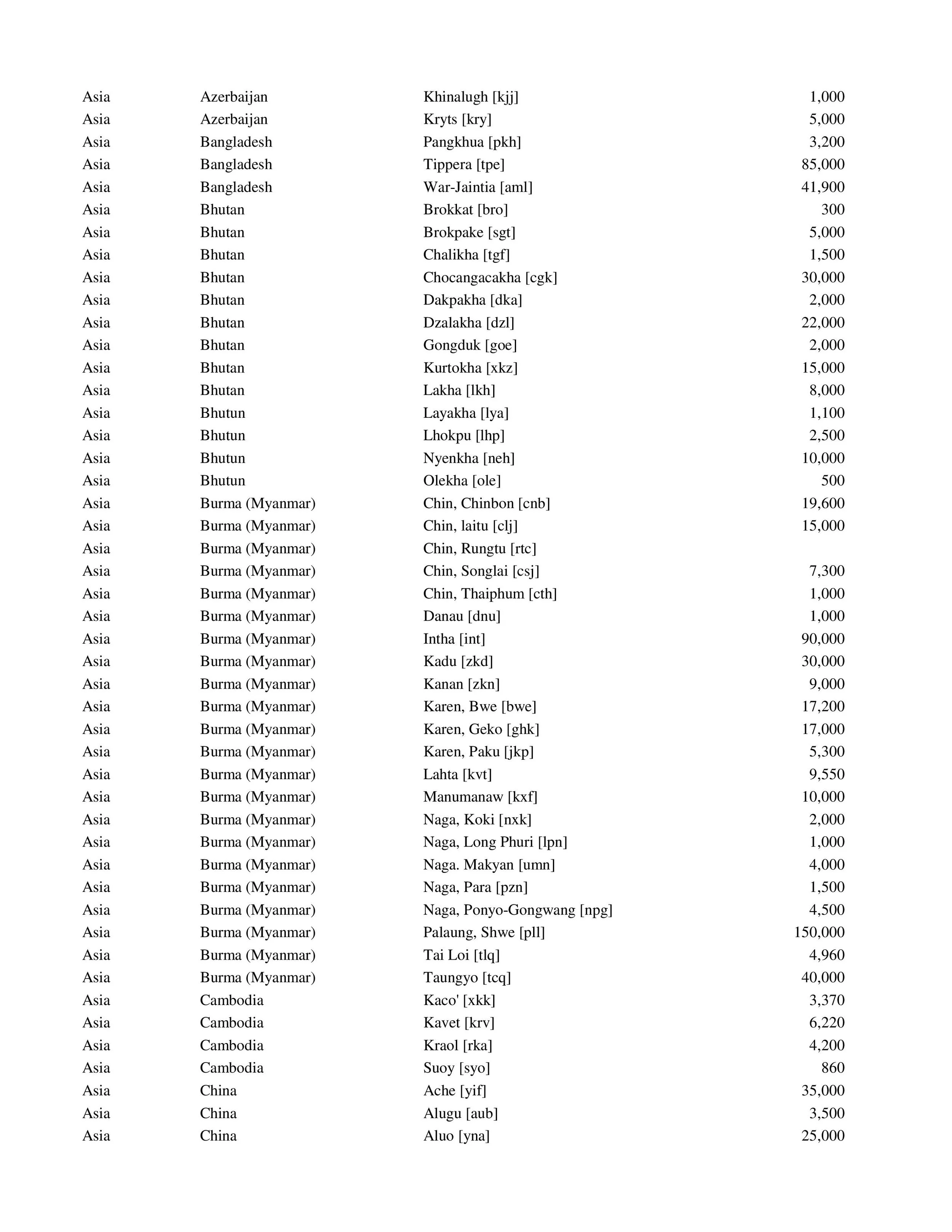 | | | | |
|---|---|---|---|
| Asia | Azerbaijan | Khinalugh [kjj] | 1,000 |
| Asia | Azerbaijan | Kryts [kry] | 5,000 |
| Asia | Bangladesh | Pangkhua [pkh] | 3,200 |
| Asia | Bangladesh | Tippera [tpe] | 85,000 |
| Asia | Bangladesh | War-Jaintia [aml] | 41,900 |
| Asia | Bhutan | Brokkat [bro] | 300 |
| Asia | Bhutan | Brokpake [sgt] | 5,000 |
| Asia | Bhutan | Chalikha [tgf] | 1,500 |
| Asia | Bhutan | Chocangacakha [cgk] | 30,000 |
| Asia | Bhutan | Dakpakha [dka] | 2,000 |
| Asia | Bhutan | Dzalakha [dzl] | 22,000 |
| Asia | Bhutan | Gongduk [goe] | 2,000 |
| Asia | Bhutan | Kurtokha [xkz] | 15,000 |
| Asia | Bhutan | Lakha [lkh] | 8,000 |
| Asia | Bhutun | Layakha [lya] | 1,100 |
| Asia | Bhutun | Lhokpu [lhp] | 2,500 |
| Asia | Bhutun | Nyenkha [neh] | 10,000 |
| Asia | Bhutun | Olekha [ole] | 500 |
| Asia | Burma (Myanmar) | Chin, Chinbon [cnb] | 19,600 |
| Asia | Burma (Myanmar) | Chin, laitu [clj] | 15,000 |
| Asia | Burma (Myanmar) | Chin, Rungtu [rtc] | |
| Asia | Burma (Myanmar) | Chin, Songlai [csj] | 7,300 |
| Asia | Burma (Myanmar) | Chin, Thaiphum [cth] | 1,000 |
| Asia | Burma (Myanmar) | Danau [dnu] | 1,000 |
| Asia | Burma (Myanmar) | Intha [int] | 90,000 |
| Asia | Burma (Myanmar) | Kadu [zkd] | 30,000 |
| Asia | Burma (Myanmar) | Kanan [zkn] | 9,000 |
| Asia | Burma (Myanmar) | Karen, Bwe [bwe] | 17,200 |
| Asia | Burma (Myanmar) | Karen, Geko [ghk] | 17,000 |
| Asia | Burma (Myanmar) | Karen, Paku [jkp] | 5,300 |
| Asia | Burma (Myanmar) | Lahta [kvt] | 9,550 |
| Asia | Burma (Myanmar) | Manumanaw [kxf] | 10,000 |
| Asia | Burma (Myanmar) | Naga, Koki [nxk] | 2,000 |
| Asia | Burma (Myanmar) | Naga, Long Phuri [lpn] | 1,000 |
| Asia | Burma (Myanmar) | Naga. Makyan [umn] | 4,000 |
| Asia | Burma (Myanmar) | Naga, Para [pzn] | 1,500 |
| Asia | Burma (Myanmar) | Naga, Ponyo-Gongwang [npg] | 4,500 |
| Asia | Burma (Myanmar) | Palaung, Shwe [pll] | 150,000 |
| Asia | Burma (Myanmar) | Tai Loi [tlq] | 4,960 |
| Asia | Burma (Myanmar) | Taungyo [tcq] | 40,000 |
| Asia | Cambodia | Kaco' [xkk] | 3,370 |
| Asia | Cambodia | Kavet [krv] | 6,220 |
| Asia | Cambodia | Kraol [rka] | 4,200 |
| Asia | Cambodia | Suoy [syo] | 860 |
| Asia | China | Ache [yif] | 35,000 |
| Asia | China | Alugu [aub] | 3,500 |
| Asia | China | Aluo [yna] | 25,000 |